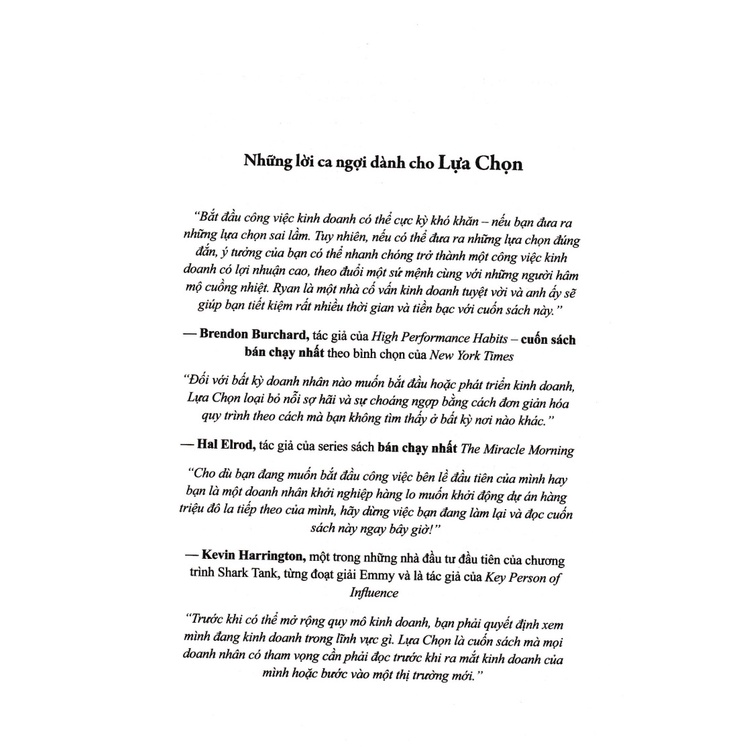 Những lời ca ngợi dành cho Lựa Chọn

"Bắt đầu công việc kinh doanh có thể cực kỳ khó khăn – nếu bạn đưa ra những lựa chọn sai lầm. Tuy nhiên, nếu có thể đưa ra những lựa chọn đúng đắn, ý tưởng của bạn có thể nhanh chóng trở thành một công việc kinh doanh có lợi nhuận cao, theo đuổi một sứ mệnh cùng với những người hâm mộ cuồng nhiệt. Ryan là một nhà cố vấn kinh doanh tuyệt vời và anh ấy sẽ giúp bạn tiết kiệm rất nhiều thời gian và tiền bạc với cuốn sách này."

— Brendon Burchard, tác giả của High Performance Habits – cuốn sách bán chạy nhất theo bình chọn của New York Times

"Đối với bất kỳ doanh nhân nào muốn bắt đầu hoặc phát triển kinh doanh, Lựa Chọn loại bỏ nỗi sợ hãi và sự choáng ngợp bằng cách đơn giản hóa quy trình theo cách mà bạn không tìm thấy ở bất kỳ nơi nào khác."

— Hal Elrod, tác giả của series sách bán chạy nhất The Miracle Morning

"Cho dù bạn đang muốn bắt đầu công việc bên lề đầu tiên của mình hay bạn là một doanh nhân khởi nghiệp hàng lo muốn khởi động dự án hàng triệu đô la tiếp theo của mình, hãy dừng việc bạn đang làm lại và đọc cuốn sách này ngay bây giờ!"

— Kevin Harrington, một trong những nhà đầu tư đầu tiên của chương trình Shark Tank, từng đoạt giải Emmy và là tác giả của Key Person of Influence

"Trước khi có thể mở rộng quy mô kinh doanh, bạn phải quyết định xem mình đang kinh doanh trong lĩnh vực gì. Lựa Chọn là cuốn sách mà mọi doanh nhân có tham vọng cần phải đọc trước khi ra mắt kinh doanh của mình hoặc bước vào một thị trường mới."